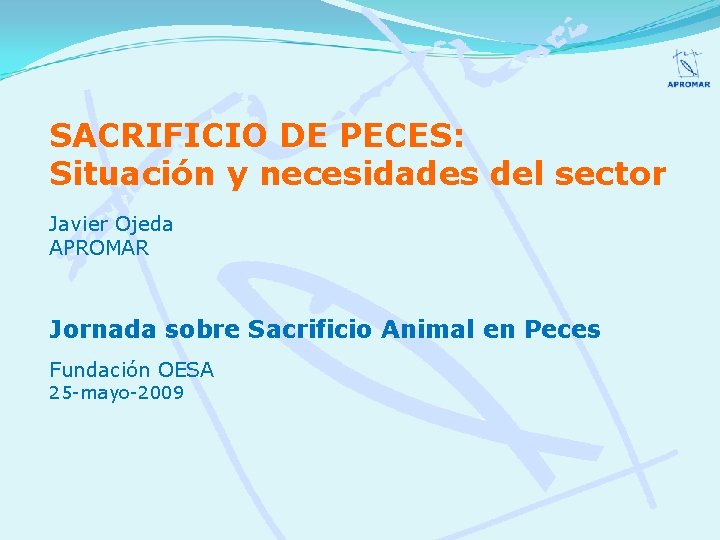 APROMAR

SACRIFICIO DE PECES:
Situación y necesidades del sector

Javier Ojeda
APROMAR

Jornada sobre Sacrificio Animal en Peces

Fundación OESA
25-mayo-2009